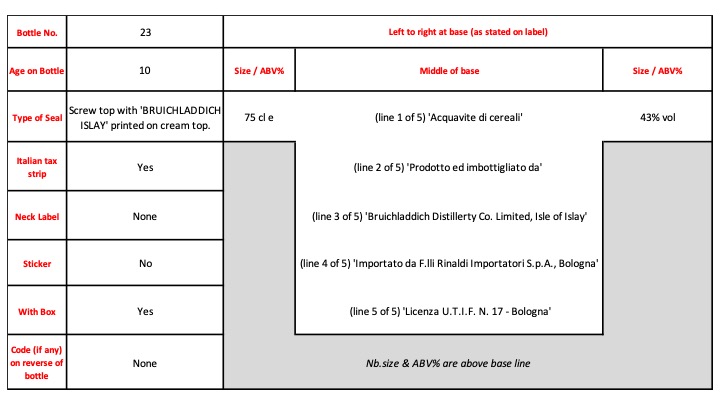 | Bottle No. | 23 | Left to right at base (as stated on label) | | |
|---|---|---|---|---|
| Age on Bottle | 10 | Size / ABV% | Middle of base | Size / ABV% |
| Type of Seal | Screw top with 'BRUICHLADDICH ISLAY' printed on cream top. | 75 cl e | (line 1 of 5) 'Acquavite di cereali' | 43% vol |
| Italian tax strip | Yes | | (line 2 of 5) 'Prodotto ed imbottigliato da' | |
| Neck Label | None | | (line 3 of 5) 'Bruichladdich Distillerty Co. Limited, Isle of Islay' | |
| Sticker | No | | (line 4 of 5) 'Importato da F.lli Rinaldi Importatori S.p.A., Bologna' | |
| With Box | Yes | | (line 5 of 5) 'Licenza U.T.I.F. N. 17 - Bologna' | |
| Code (if any) on reverse of bottle | None | Nb.size & ABV% are above base line | | |